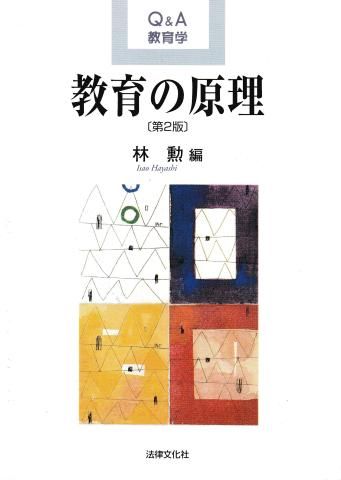 Q&A
教育学

教育の原理
〔第2版〕

林 勲 編
Isao Hayashi

法律文化社